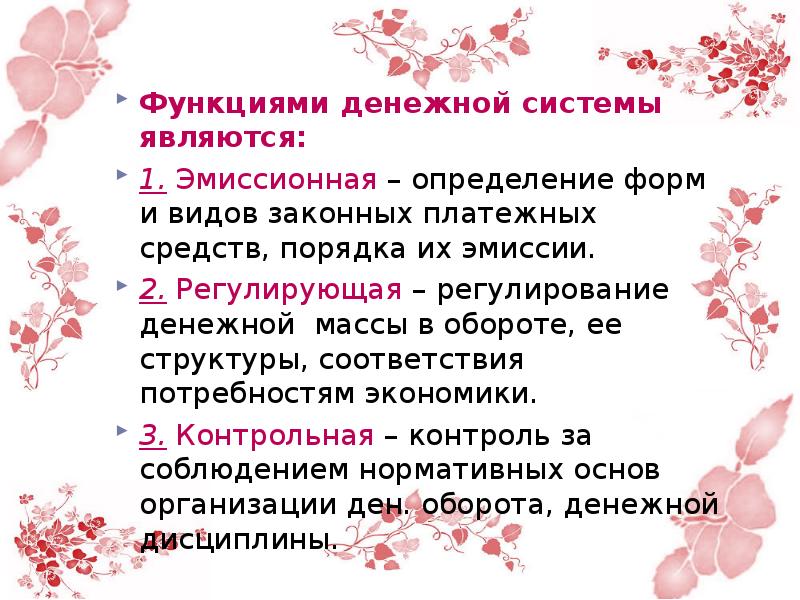 Функциями денежной системы являются:

1. Эмиссионная – определение форм и видов законных платежных средств, порядка их эмиссии.

2. Регулирующая – регулирование денежной массы в обороте, ее структуры, соответствия потребностям экономики.

3. Контрольная – контроль за соблюдением нормативных основ организации ден. оборота, денежной дисциплины.